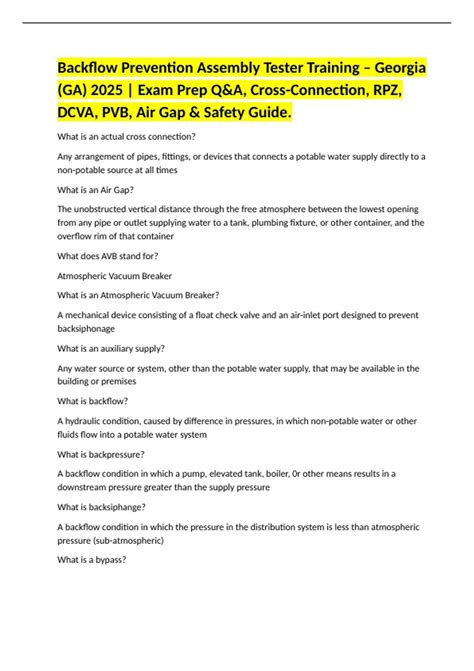 Backflow Prevention Assembly Tester Training – Georgia (GA) 2025 | Exam Prep Q&A, Cross-Connection, RPZ, DCVA, PVB, Air Gap & Safety Guide.

What is an actual cross connection?

Any arrangement of pipes, fittings, or devices that connects a potable water supply directly to a non-potable source at all times

What is an Air Gap?

The unobstructed vertical distance through the free atmosphere between the lowest opening from any pipe or outlet supplying water to a tank, plumbing fixture, or other container, and the overflow rim of that container

What does AVB stand for?

Atmospheric Vacuum Breaker

What is an Atmospheric Vacuum Breaker?

A mechanical device consisting of a float check valve and an air-inlet port designed to prevent backsiphonage

What is an auxiliary supply?

Any water source or system, other than the potable water supply, that may be available in the building or premises

What is backflow?

A hydraulic condition, caused by difference in pressures, in which non-potable water or other fluids flow into a potable water system

What is backpressure?

A backflow condition in which a pump, elevated tank, boiler, 0r other means results in a downstream pressure greater than the supply pressure

What is backsiphange?

A backflow condition in which the pressure in the distribution system is less than atmospheric pressure (sub-atmospheric)

What is a bypass?